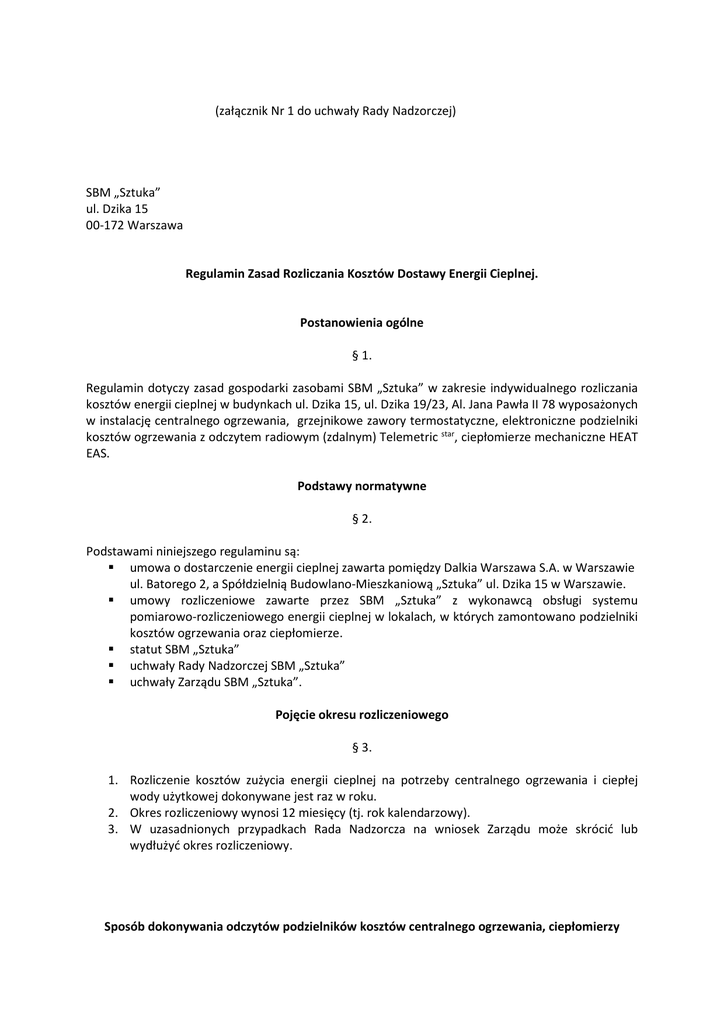 (załącznik Nr 1 do uchwały Rady Nadzorczej)

SBM „Sztuka”
ul. Dzika 15
00-172 Warszawa

Regulamin Zasad Rozliczania Kosztów Dostawy Energii Cieplnej.

Postanowienia ogólne

§ 1.

Regulamin dotyczy zasad gospodarki zasobami SBM „Sztuka” w zakresie indywidualnego rozliczania kosztów energii cieplnej w budynkach ul. Dzika 15, ul. Dzika 19/23, Al. Jana Pawła II 78 wyposażonych w instalację centralnego ogrzewania, grzejnikowe zawory termostatyczne, elektroniczne podzielniki kosztów ogrzewania z odczytem radiowym (zdalnym) Telemetric $^{star}$, ciepłomierze mechaniczne HEAT EAS.

Podstawy normatywne

§ 2.

Podstawami niniejszego regulaminu są:
▪ umowa o dostarczenie energii cieplnej zawarta pomiędzy Dalkia Warszawa S.A. w Warszawie ul. Batorego 2, a Spółdzielnią Budowlano-Mieszkaniową „Sztuka” ul. Dzika 15 w Warszawie.
▪ umowy rozliczeniowe zawarte przez SBM „Sztuka” z wykonawcą obsługi systemu pomiarowo-rozliczeniowego energii cieplnej w lokalach, w których zamontowano podzielniki kosztów ogrzewania oraz ciepłomierze.
▪ statut SBM „Sztuka”
▪ uchwały Rady Nadzorczej SBM „Sztuka”
▪ uchwały Zarządu SBM „Sztuka”.

Pojęcie okresu rozliczeniowego

§ 3.

1. Rozliczenie kosztów zużycia energii cieplnej na potrzeby centralnego ogrzewania i ciepłej wody użytkowej dokonywane jest raz w roku.
2. Okres rozliczeniowy wynosi 12 miesięcy (tj. rok kalendarzowy).
3. W uzasadnionych przypadkach Rada Nadzorcza na wniosek Zarządu może skrócić lub wydłużyć okres rozliczeniowy.

Sposób dokonywania odczytów podzielników kosztów centralnego ogrzewania, ciepłomierzy